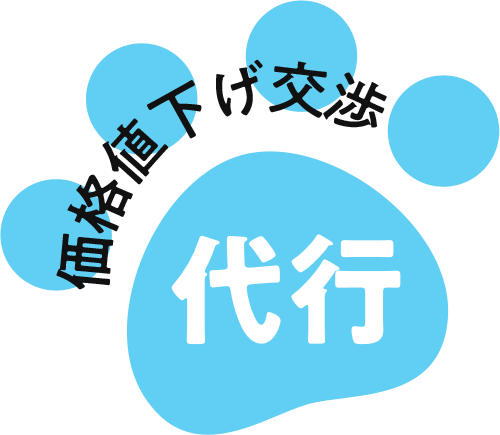 価格値下げ交渉

代行